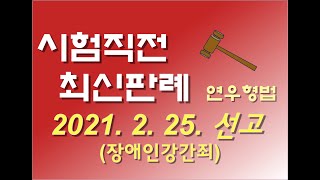 시험직전
최신판례

연우형법

2021. 2. 25. 선고
(장애인강간죄)